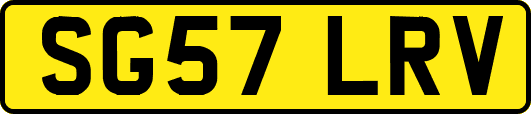 SG57 LRV